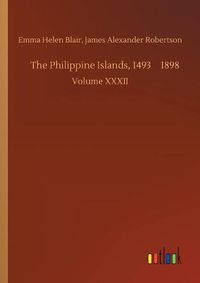 Emma Helen Blair, James Alexander Robertson

The Philippine Islands, 1493 1898

Volume XXXII

outlook